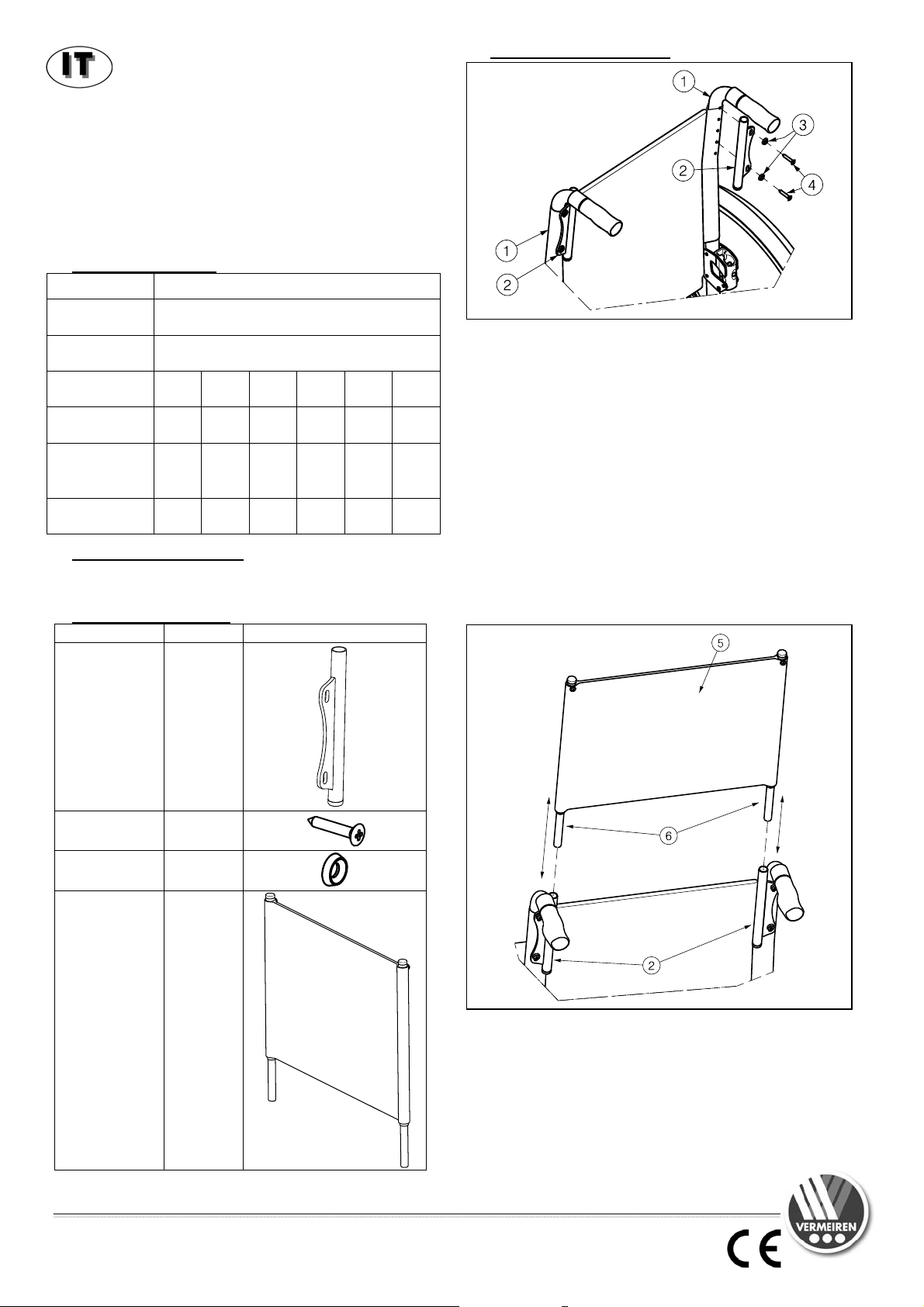 IT

1
3
2
4
1
2

5
6
2

VERMEIREN
CE